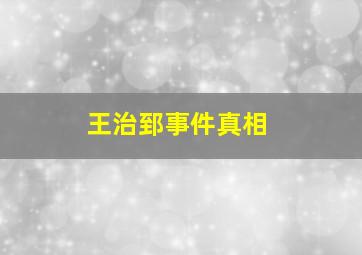 王治郅事件真相